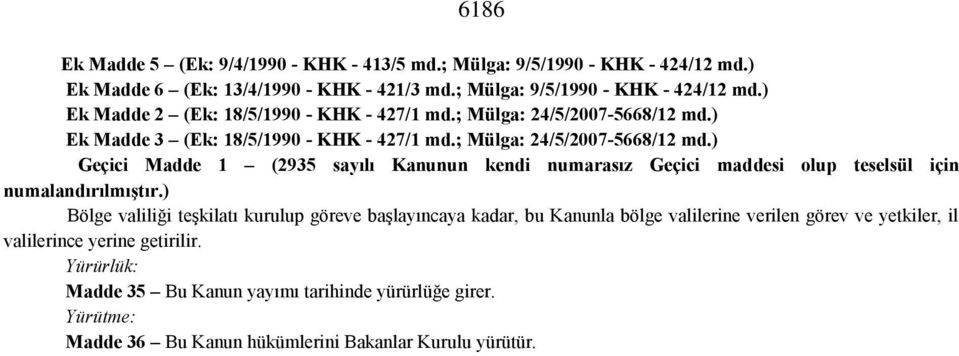 6186

Ek Madde 5 – (Ek: 9/4/1990 - KHK - 413/5 md.; Mülga: 9/5/1990 - KHK - 424/12 md.)

Ek Madde 6 – (Ek: 13/4/1990 - KHK - 421/3 md.; Mülga: 9/5/1990 - KHK - 424/12 md.)

Ek Madde 2 – (Ek: 18/5/1990 - KHK - 427/1 md.; Mülga: 24/5/2007-5668/12 md.)

Ek Madde 3 – (Ek: 18/5/1990 - KHK - 427/1 md.; Mülga: 24/5/2007-5668/12 md.)

Geçici Madde 1 – (2935 sayılı Kanunun kendi numarasız Geçici maddesi olup teselsül için numalandırılmıştır.)

Bölge valiliği teşkilatı kurulup göreve başlayıncaya kadar, bu Kanunla bölge valilerine verilen görev ve yetkiler, il valilerince yerine getirilir.

Yürürlük:

Madde 35 – Bu Kanun yayımı tarihinde yürürlüğe girer.

Yürütme:

Madde 36 – Bu Kanun hükümlerini Bakanlar Kurulu yürütür.